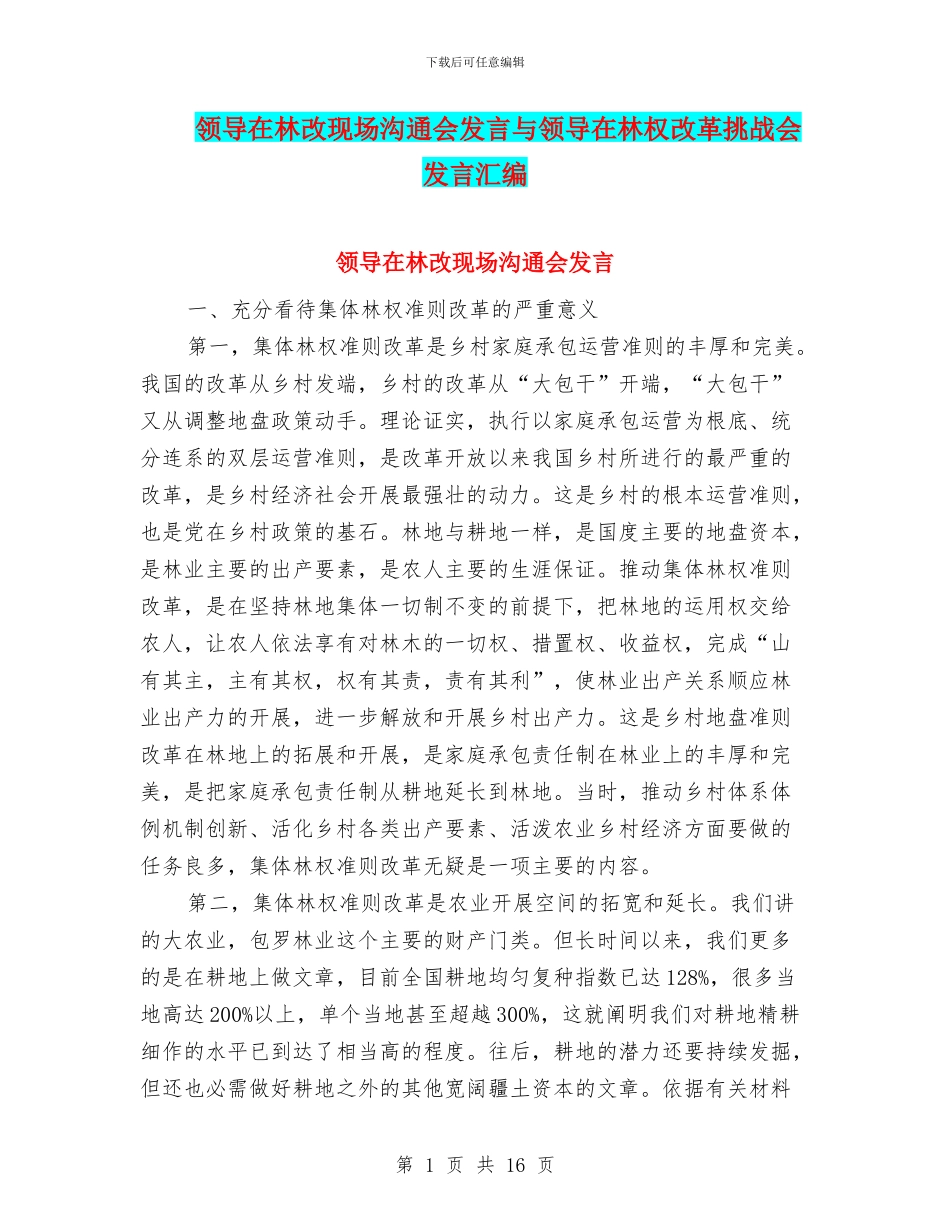 下载后可任意编辑

领导在林改现场沟通会发言与领导在林权改革挑战会发言汇编

领导在林改现场沟通会发言

一、充分看待集体林权准则改革的严重意义

第一，集体林权准则改革是乡村家庭承包运营准则的丰厚和完美。我国的改革从乡村发端，乡村的改革从“大包干”开端，“大包干”又从调整地盘政策动手。理论证实，执行以家庭承包运营为根底、统分连系的双层运营准则，是改革开放以来我国乡村所进行的最严重的改革，是乡村经济社会开展最强壮的动力。这是乡村的根本运营准则，也是党在乡村政策的基石。林地与耕地一样，是国度主要的地盘资本，是林业主要的出产要素，是农人主要的生涯保证。推动集体林权准则改革，是在坚持林地集体一切制不变的前提下，把林地的运用权交给农人，让农人依法享有对林木的一切权、措置权、收益权，完成“山有其主，主有其权，权有其责，责有其利”，使林业出产关系顺应林业出产力的开展，进一步解放和开展乡村出产力。这是乡村地盘准则改革在林地上的拓展和开展，是家庭承包责任制在林业上的丰厚和完美，是把家庭承包责任制从耕地延长到林地。当时，推动乡村体系体例机制创新、活化乡村各类出产要素、活泼农业乡村经济方面要做的任务良多，集体林权准则改革无疑是一项主要的内容。

第二，集体林权准则改革是农业开展空间的拓宽和延长。我们讲的大农业，包罗林业这个主要的财产门类。但长时间以来，我们更多的是在耕地上做文章，目前全国耕地均匀复种指数已达128%，很多当地高达200%以上，单个当地甚至超越300%，这就阐明我们对耕地精耕细作的水平已到达了相当高的程度。往后，耕地的潜力还要持续发掘，但还也必需做好耕地之外的其他宽阔疆土资本的文章。依据有关材料

第 1 页 共 16 页